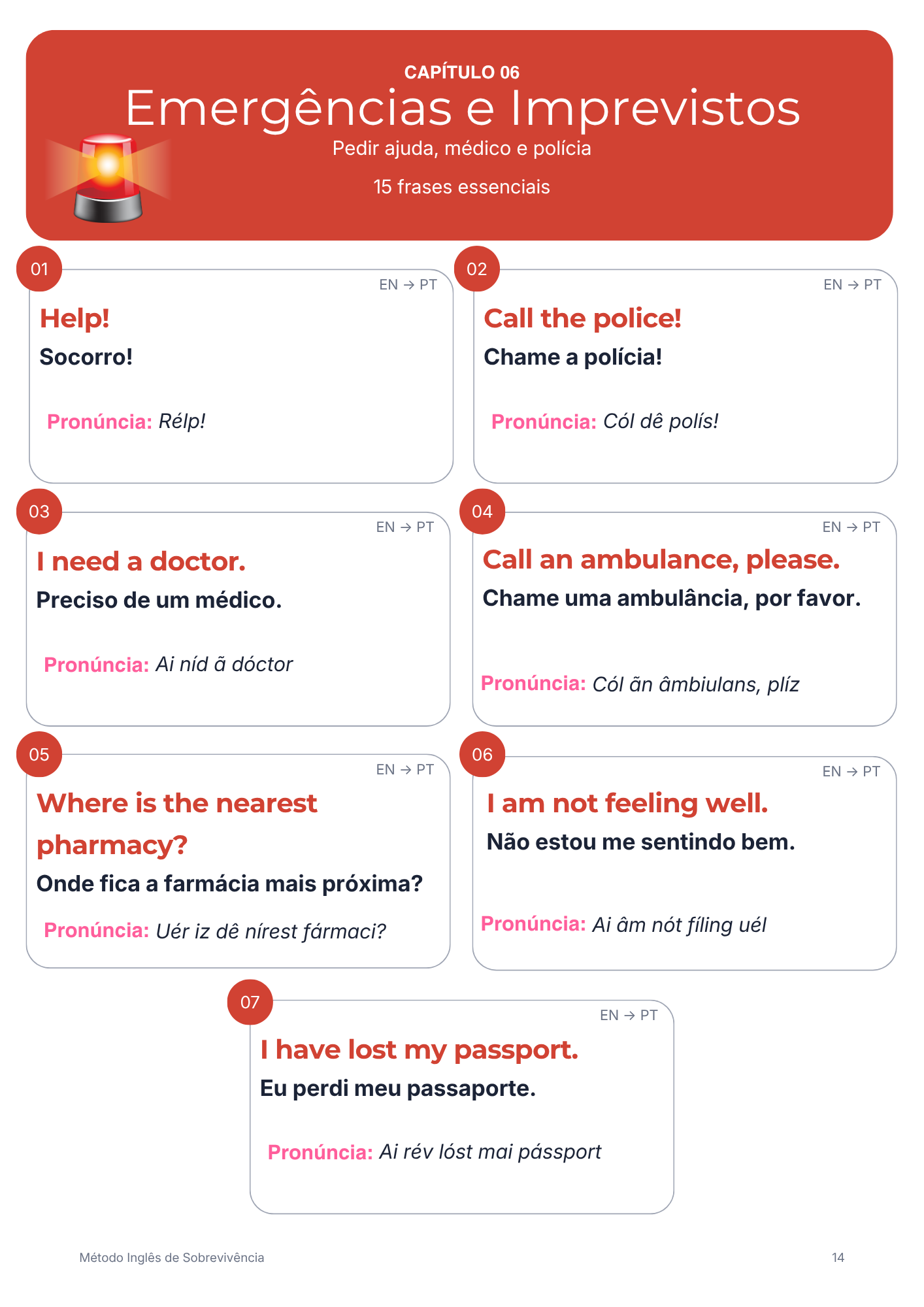 CAPÍTULO 06

Emergências e Imprevistos

Pedir ajuda, médico e polícia

15 frases essenciais

01

EN → PT

Help!

Socorro!

Pronúncia: Rélp!

02

EN → PT

Call the police!

Chame a polícia!

Pronúncia: Cól dê polís!

03

EN → PT

I need a doctor.

Preciso de um médico.

Pronúncia: Ai níd ã dóctor

04

EN → PT

Call an ambulance, please.

Chame uma ambulância, por favor.

Pronúncia: Cól ãn âmbiulans, plíz

05

EN → PT

Where is the nearest pharmacy?

Onde fica a farmácia mais próxima?

Pronúncia: Uér iz dê nírest fármaci?

06

EN → PT

I am not feeling well.

Não estou me sentindo bem.

Pronúncia: Ai âm nót fíling uél

07

EN → PT

I have lost my passport.

Eu perdi meu passaporte.

Pronúncia: Ai rév lóst mai pássport

Método Inglês de Sobrevivência

14